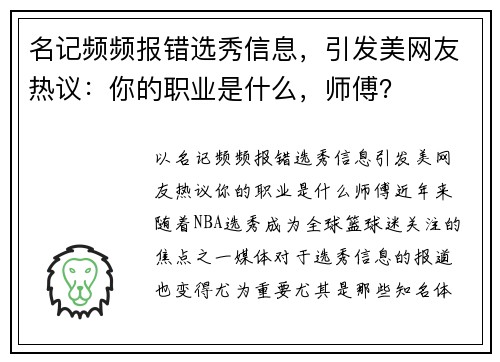 名记频频报错选秀信息，引发美网友热议：你的职业是什么，师傅？

以名记频频报错选秀信息引发美网友热议你的职业是什么师傅近年来随着NBA选秀成为全球篮球迷关注的焦点之一媒体对于选秀信息的报道也变得尤为重要尤其是那些知名体